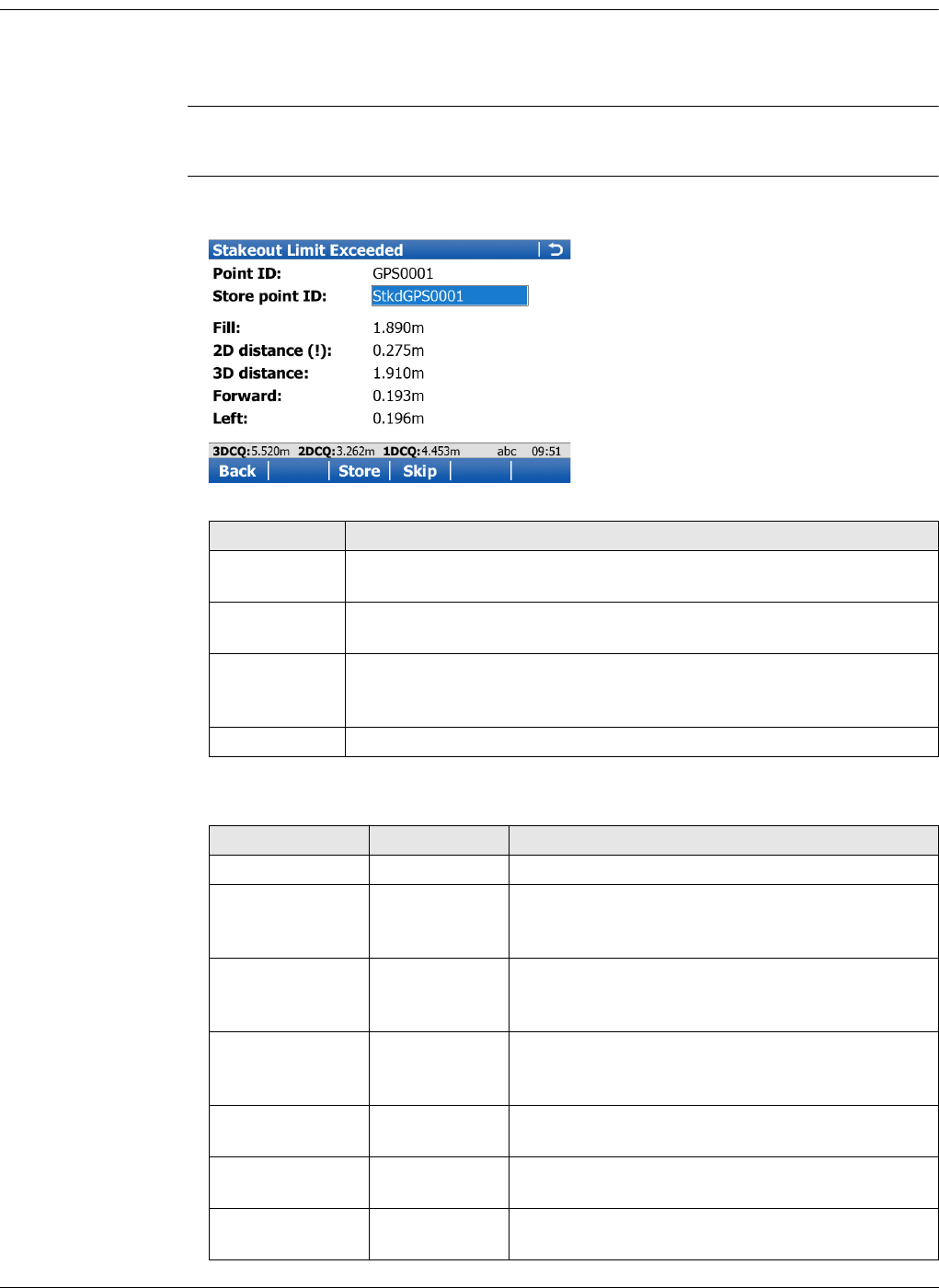 Stakeout Limit Exceeded

Point ID: GPS0001
Store point ID: StkdGPS0001

Fill: 1.890m
2D distance (!): 0.275m
3D distance: 1.910m
Forward: 0.193m
Left: 0.196m

3DCQ:5.520m 2DCQ:3.262m 1DCQ:4.453m abc 09:51
Back Store Skip